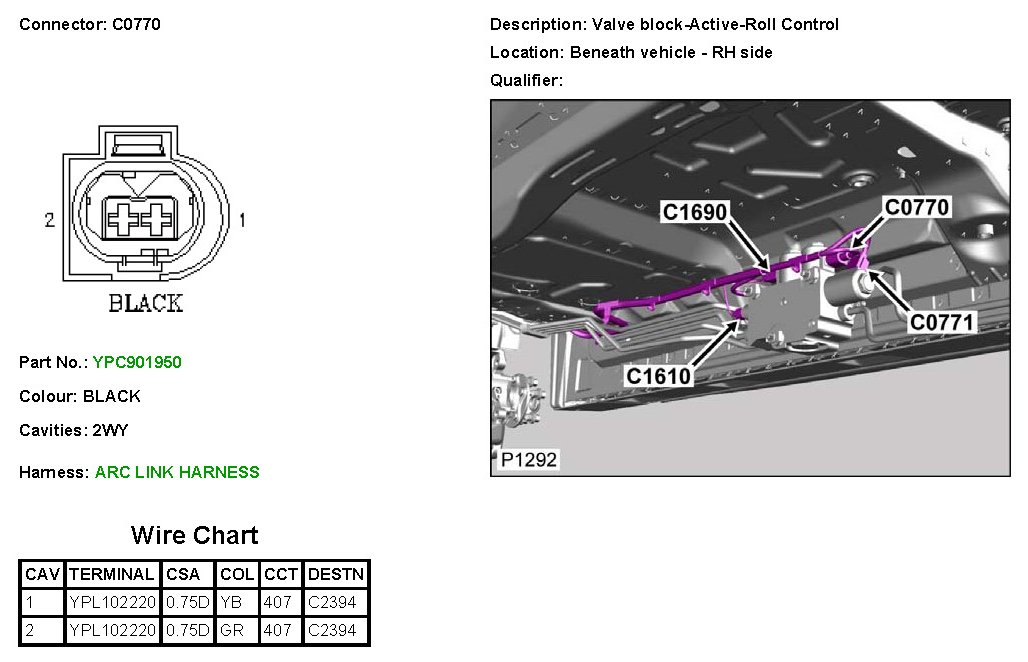 Connector: C0770

2

1

BLACK

Part No.: YPC901950

Colour: BLACK

Cavities: 2WY

Harness: ARC LINK HARNESS

Description: Valve block-Active-Roll Control

Location: Beneath vehicle - RH side

Qualifier:

C1690

C0770

C0771

C1610

P1292

Wire Chart

| CAV | TERMINAL | CSA | COL | CCT | DESTN |
|---|---|---|---|---|---|
| 1 | YPL102220 | 0.75D | YB | 407 | C2394 |
| 2 | YPL102220 | 0.75D | GR | 407 | C2394 |